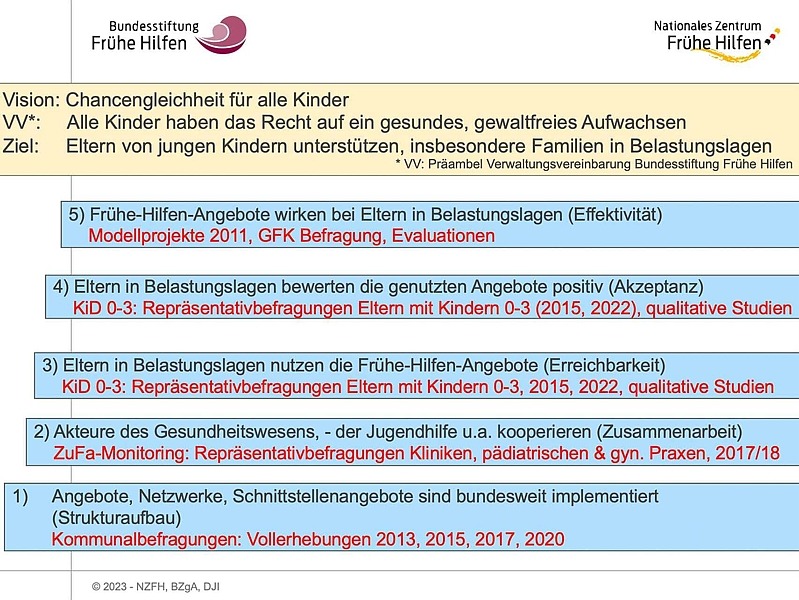 Bundesstiftung
Frühe Hilfen

Nationales Zentrum
Frühe Hilfen

Vision: Chancengleichheit für alle Kinder
VV*: Alle Kinder haben das Recht auf ein gesundes, gewaltfreies Aufwachsen
Ziel: Eltern von jungen Kindern unterstützen, insbesondere Familien in Belastungslagen
* VV: Präambel Verwaltungsvereinbarung Bundesstiftung Frühe Hilfen

5) Frühe-Hilfen-Angebote wirken bei Eltern in Belastungslagen (Effektivität)
Modellprojekte 2011, GFK Befragung, Evaluationen

4) Eltern in Belastungslagen bewerten die genutzten Angebote positiv (Akzeptanz)
KiD 0-3: Repräsentativbefragungen Eltern mit Kindern 0-3 (2015, 2022), qualitative Studien

3) Eltern in Belastungslagen nutzen die Frühe-Hilfen-Angebote (Erreichbarkeit)
KiD 0-3: Repräsentativbefragungen Eltern mit Kindern 0-3, 2015, 2022, qualitative Studien

2) Akteure des Gesundheitswesens, - der Jugendhilfe u.a. kooperieren (Zusammenarbeit)
ZuFa-Monitoring: Repräsentativbefragungen Kliniken, pädiatrischen & gyn. Praxen, 2017/18

1) Angebote, Netzwerke, Schnittstellenangebote sind bundesweit implementiert (Strukturaufbau)
Kommunalbefragungen: Vollerhebungen 2013, 2015, 2017, 2020

© 2023 - NZFH, BZgA, DJI